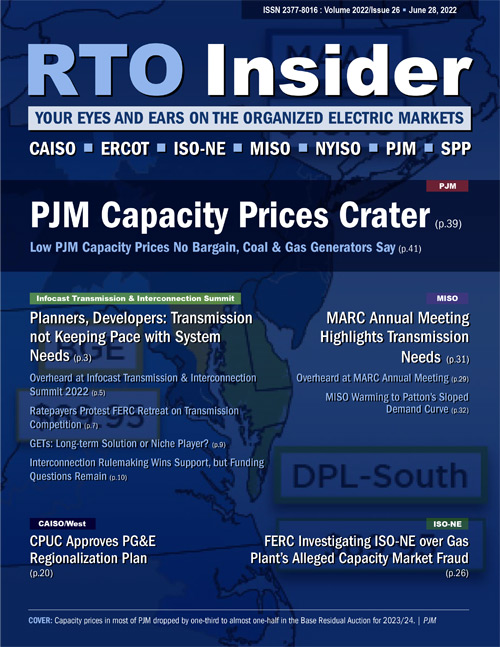 ISSN 2377-8016 : Volume 2022/Issue 26 ▪ June 28, 2022

RTO Insider

YOUR EYES AND EARS ON THE ORGANIZED ELECTRIC MARKETS

CAISO ▪ ERCOT ▪ ISO-NE ▪ MISO ▪ NYISO ▪ PJM ▪ SPP

PJM

PJM Capacity Prices Crater (p.39)

Low PJM Capacity Prices No Bargain, Coal & Gas Generators Say (p.41)

Infocast Transmission & Interconnection Summit

Planners, Developers: Transmission not Keeping Pace with System Needs (p.3)

Overheard at Infocast Transmission & Interconnection Summit 2022 (p.5)

Ratepayers Protest FERC Retreat on Transmission Competition (p.7)

GETs: Long-term Solution or Niche Player? (p.9)

Interconnection Rulemaking Wins Support, but Funding Questions Remain (p.10)

MISO

MARC Annual Meeting Highlights Transmission Needs (p.31)

Overheard at MARC Annual Meeting (p.29)

MISO Warming to Patton's Sloped Demand Curve (p.32)

DPL-South

CAISO/West

CPUC Approves PG&E Regionalization Plan (p.20)

ISO-NE

FERC Investigating ISO-NE over Gas Plant's Alleged Capacity Market Fraud (p.26)

COVER: Capacity prices in most of PJM dropped by one-third to almost one-half in the Base Residual Auction for 2023/24. | PJM